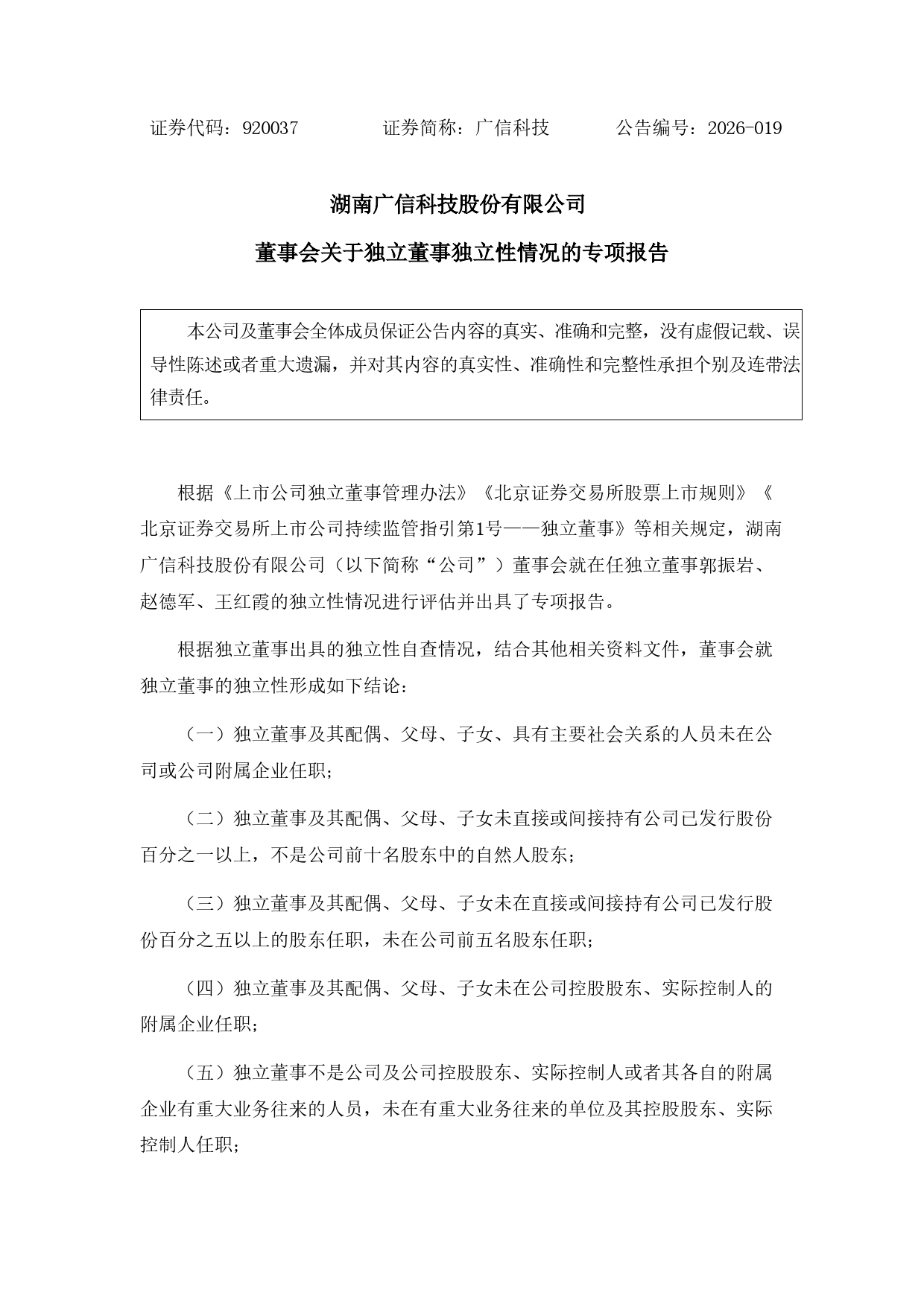 证券代码：920037　证券简称：广信科技　公告编号：2026-019

湖南广信科技股份有限公司

董事会关于独立董事独立性情况的专项报告

本公司及董事会全体成员保证公告内容的真实、准确和完整，没有虚假记载、误导性陈述或者重大遗漏，并对其内容的真实性、准确性和完整性承担个别及连带法律责任。

根据《上市公司独立董事管理办法》《北京证券交易所股票上市规则》《北京证券交易所上市公司持续监管指引第1号——独立董事》等相关规定，湖南广信科技股份有限公司（以下简称“公司”）董事会就在任独立董事郭振岩、赵德军、王红霞的独立性情况进行评估并出具了专项报告。

根据独立董事出具的独立性自查情况，结合其他相关资料文件，董事会就独立董事的独立性形成如下结论：

（一）独立董事及其配偶、父母、子女、具有主要社会关系的人员未在公司或公司附属企业任职；

（二）独立董事及其配偶、父母、子女未直接或间接持有公司已发行股份百分之一以上，不是公司前十名股东中的自然人股东；

（三）独立董事及其配偶、父母、子女未在直接或间接持有公司已发行股份百分之五以上的股东任职，未在公司前五名股东任职；

（四）独立董事及其配偶、父母、子女未在公司控股股东、实际控制人的附属企业任职；

（五）独立董事不是公司及公司控股股东、实际控制人或者其各自的附属企业有重大业务往来的人员，未在有重大业务往来的单位及其控股股东、实际控制人任职；